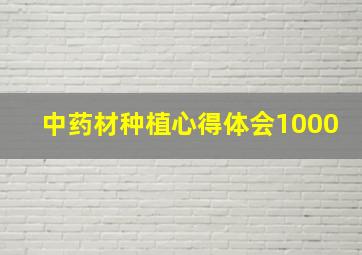 中药材种植心得体会1000